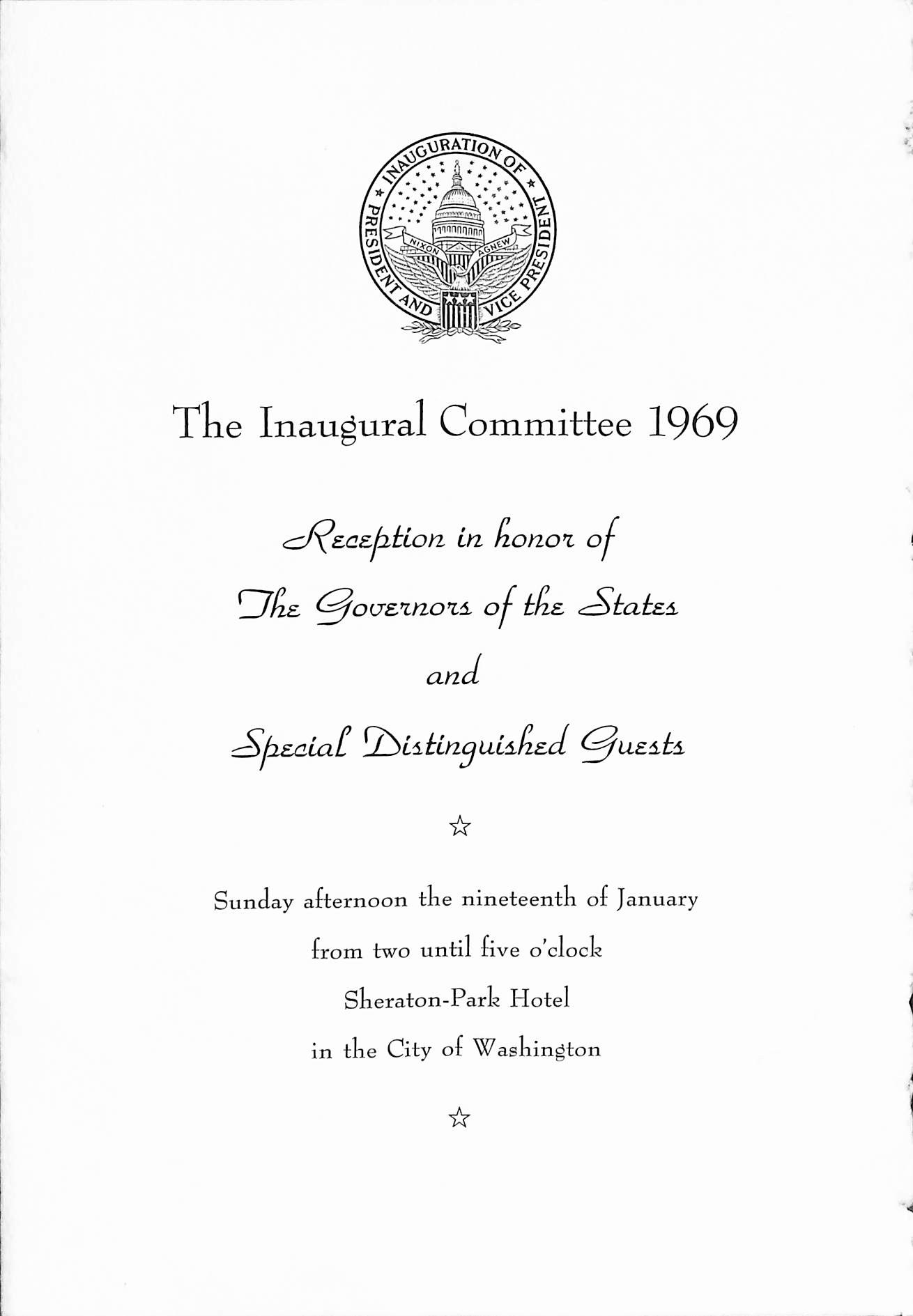 INAUGURATION OF PRESIDENT AND VICE PRESIDENT
NIXON AGNEW

The Inaugural Committee 1969

Reception in honor of
The Governors of the States
and
Special Distinguished Guests

☆

Sunday afternoon the nineteenth of January
from two until five o'clock
Sheraton-Park Hotel
in the City of Washington

☆